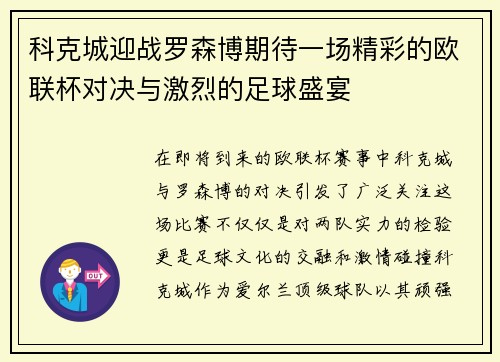 科克城迎战罗森博期待一场精彩的欧联杯对决与激烈的足球盛宴

在即将到来的欧联杯赛事中科克城与罗森博的对决引发了广泛关注这场比赛不仅仅是对两队实力的检验更是足球文化的交融和激情碰撞科克城作为爱尔兰顶级球队以其顽强

OUT